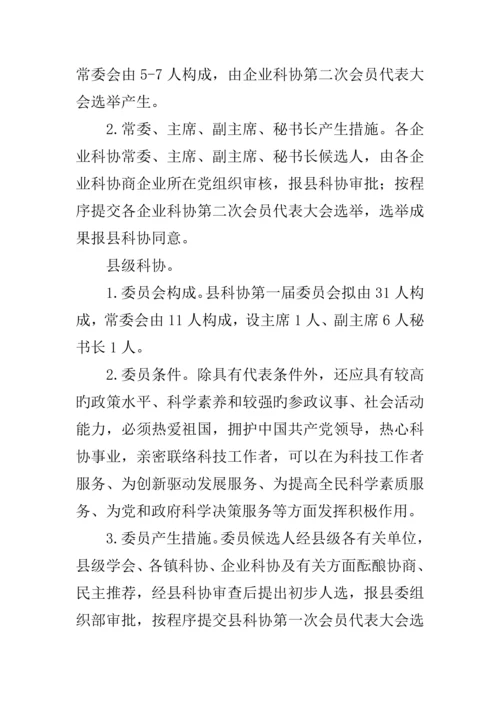 常委会由 5-7 人构成，由企业科协第二次会员代表大会选举产生。

2.常委、主席、副主席、秘书长产生措施。各企业科协常委、主席、副主席、秘书长候选人，由各企业科协商企业所在党组织审核，报县科协审批；按程序提交各企业科协第二次会员代表大会选举，选举成果报县科协同意。

县级科协。

1.委员会构成。县科协第一届委员会拟由 31 人构成，常委会由 11 人构成，设主席 1 人、副主席 6 人秘书长 1 人。

2.委员条件。除具有代表条件外，还应具有较高旳政策水平、科学素养和较强旳参政议事、社会活动能力，必须热爱祖国，拥护中国共产党领导，热心科协事业，亲密联络科技工作者，可以在为科技工作者服务、为创新驱动发展服务、为提高全民科学素质服务、为党和政府科学决策服务等方面发挥积极作用。

3.委员产生措施。委员候选人经县级各有关单位，县级学会、各镇科协、企业科协及有关方面酝酿协商、民主推荐，经县科协审查后提出初步人选，报县委组织部审批，按程序提交县科协第一次会员代表大会选